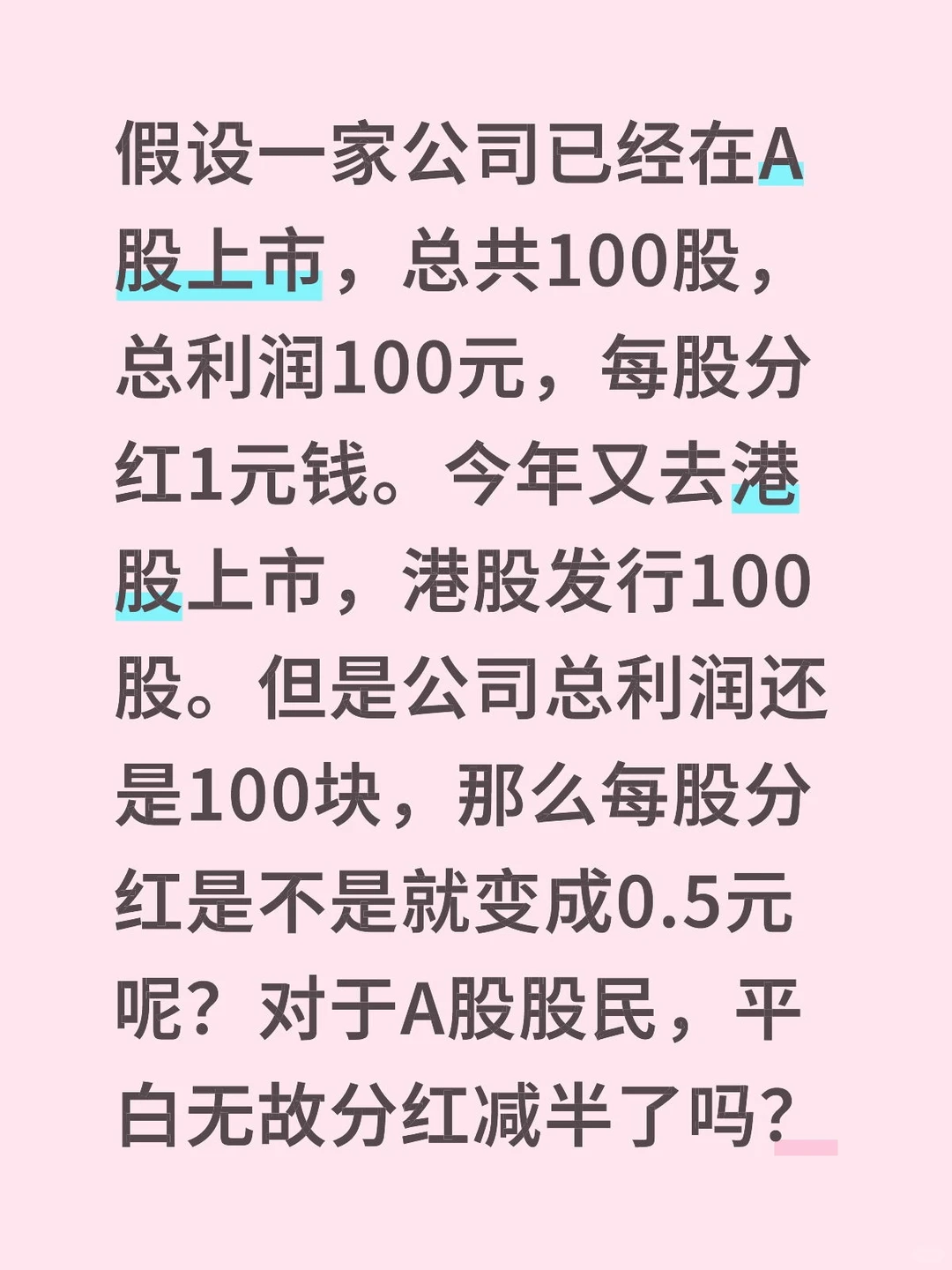 假设一家公司已经在A股上市，总共100股，总利润100元，每股分红1元钱。今年又去港股上市，港股发行100股。但是公司总利润还是100块，那么每股分红是不是就变成0.5元呢？对于A股股民，平白无故分红减半了吗？